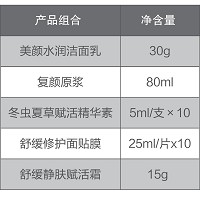 | 产品组合 | 净含量 |
|---|---|
| 美颜水润洁面乳 | 30g |
| 复颜原浆 | 80ml |
| 冬虫夏草赋活精华素 | 5ml/支 × 10 |
| 舒缓修护面贴膜 | 25ml/片x10 |
| 舒缓静肤赋活霜 | 15g |